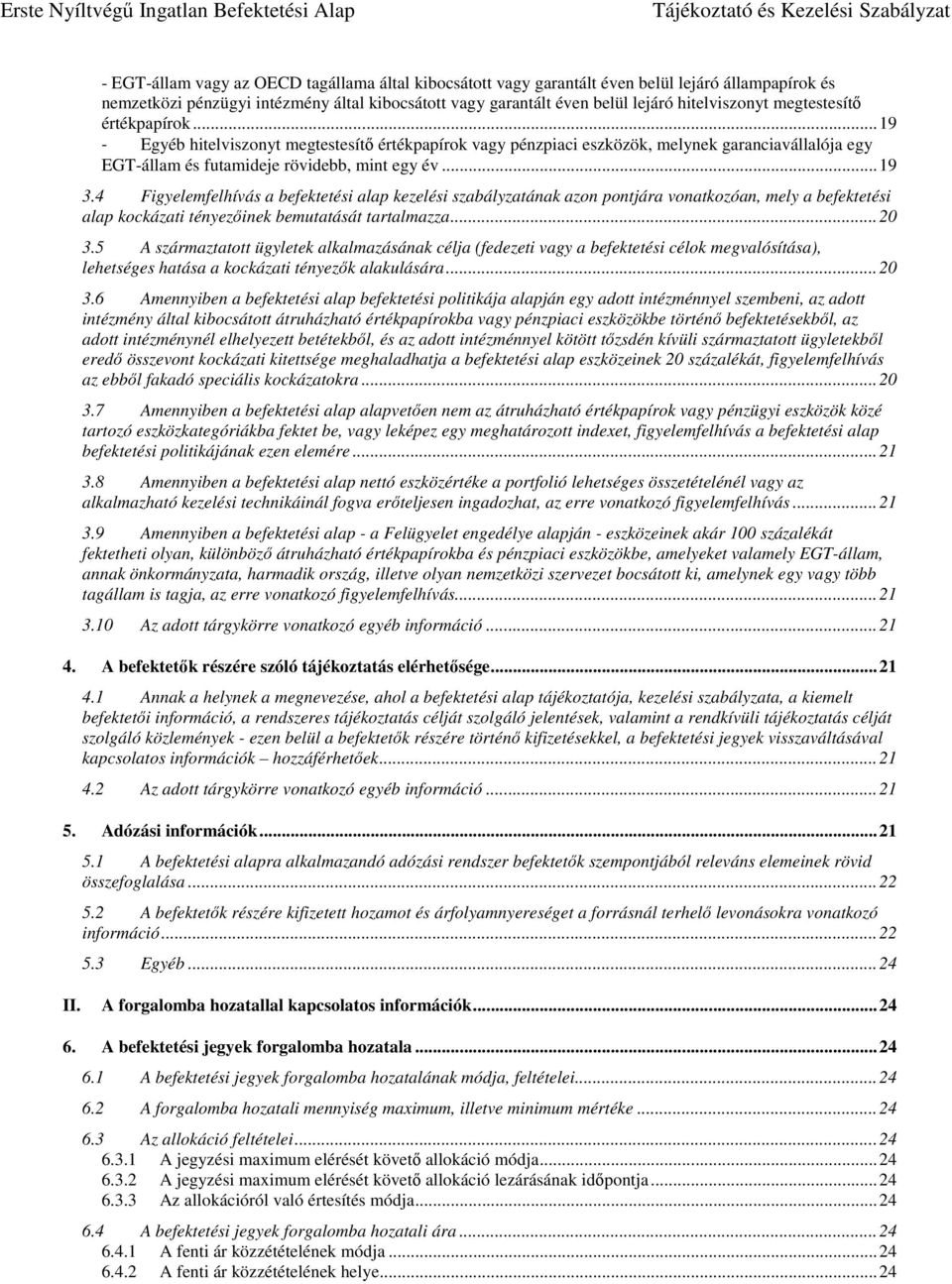 Erste Nyíltvégű Ingatlan Befektetési Alap Tájékoztató és Kezelési Szabályzat

- EGT-állam vagy az OECD tagállama által kibocsátott vagy garantált éven belül lejáró állampapírok és nemzetközi pénzügyi intézmény által kibocsátott vagy garantált éven belül lejáró hitelviszonyt megtestesítő értékpapírok ... 19

- Egyéb hitelviszonyt megtestesítő értékpapírok vagy pénzpiaci eszközök, melynek garanciavállalója egy EGT-állam és futamideje rövidebb, mint egy év ... 19

3.4 Figyelemfelhívás a befektetési alap kezelési szabályzatának azon pontjára vonatkozóan, mely a befektetési alap kockázati tényezőinek bemutatását tartalmazza ... 20

3.5 A származtatott ügyletek alkalmazásának célja (fedezeti vagy a befektetési célok megvalósítása), lehetséges hatása a kockázati tényezők alakulására ... 20

3.6 Amennyiben a befektetési alap befektetési politikája alapján egy adott intézménnyel szembeni, az adott intézmény által kibocsátott átruházható értékpapírokba vagy pénzpiaci eszközökbe történő befektetésekből, az adott intézménynél elhelyezett betétekből, és az adott intézménnyel kötött tőzsdén kívüli származtatott ügyletekből eredő összevont kockázati kitettsége meghaladhatja a befektetési alap eszközeinek 20 százalékát, figyelemfelhívás az ebből fakadó speciális kockázatokra ... 20

3.7 Amennyiben a befektetési alap alapvetően nem az átruházható értékpapírok vagy pénzügyi eszközök közé tartozó eszközkategóriákba fektet be, vagy leképez egy meghatározott indexet, figyelemfelhívás a befektetési alap befektetési politikájának ezen elemére ... 21

3.8 Amennyiben a befektetési alap nettó eszközértéke a portfolió lehetséges összetételénél vagy az alkalmazható kezelési technikáinál fogva erőteljesen ingadozhat, az erre vonatkozó figyelemfelhívás ... 21

3.9 Amennyiben a befektetési alap - a Felügyelet engedélye alapján - eszközeinek akár 100 százalékát fektetheti olyan, különböző átruházható értékpapírokba és pénzpiaci eszközökbe, amelyeket valamely EGT-állam, annak önkormányzata, harmadik ország, illetve olyan nemzetközi szervezet bocsátott ki, amelynek egy vagy több tagállam is tagja, az erre vonatkozó figyelemfelhívás ... 21

3.10 Az adott tárgykörre vonatkozó egyéb információ ... 21

4. A befektetők részére szóló tájékoztatás elérhetősége ... 21

4.1 Annak a helynek a megnevezése, ahol a befektetési alap tájékoztatója, kezelési szabályzata, a kiemelt befektetői információ, a rendszeres tájékoztatás célját szolgáló jelentések, valamint a rendkívüli tájékoztatás célját szolgáló közlemények - ezen belül a befektetők részére történő kifizetésekkel, a befektetési jegyek visszaváltásával kapcsolatos információk – hozzáférhetőek ... 21

4.2 Az adott tárgykörre vonatkozó egyéb információ ... 21

5. Adózási információk ... 21

5.1 A befektetési alapra alkalmazandó adózási rendszer befektetők szempontjából releváns elemeinek rövid összefoglalása ... 22

5.2 A befektetők részére kifizetett hozamot és árfolyamnyereséget a forrásnál terhelő levonásokra vonatkozó információ ... 22

5.3 Egyéb ... 24

II. A forgalomba hozatallal kapcsolatos információk ... 24

6. A befektetési jegyek forgalomba hozatala ... 24

6.1 A befektetési jegyek forgalomba hozatalának módja, feltételei ... 24

6.2 A forgalomba hozatali mennyiség maximum, illetve minimum mértéke ... 24

6.3 Az allokáció feltételei ... 24
6.3.1 A jegyzési maximum elérését követő allokáció módja ... 24
6.3.2 A jegyzési maximum elérését követő allokáció lezárásának időpontja ... 24
6.3.3 Az allokációról való értesítés módja ... 24

6.4 A befektetési jegyek forgalomba hozatali ára ... 24
6.4.1 A fenti ár közzétételének módja ... 24
6.4.2 A fenti ár közzétételének helye ... 24